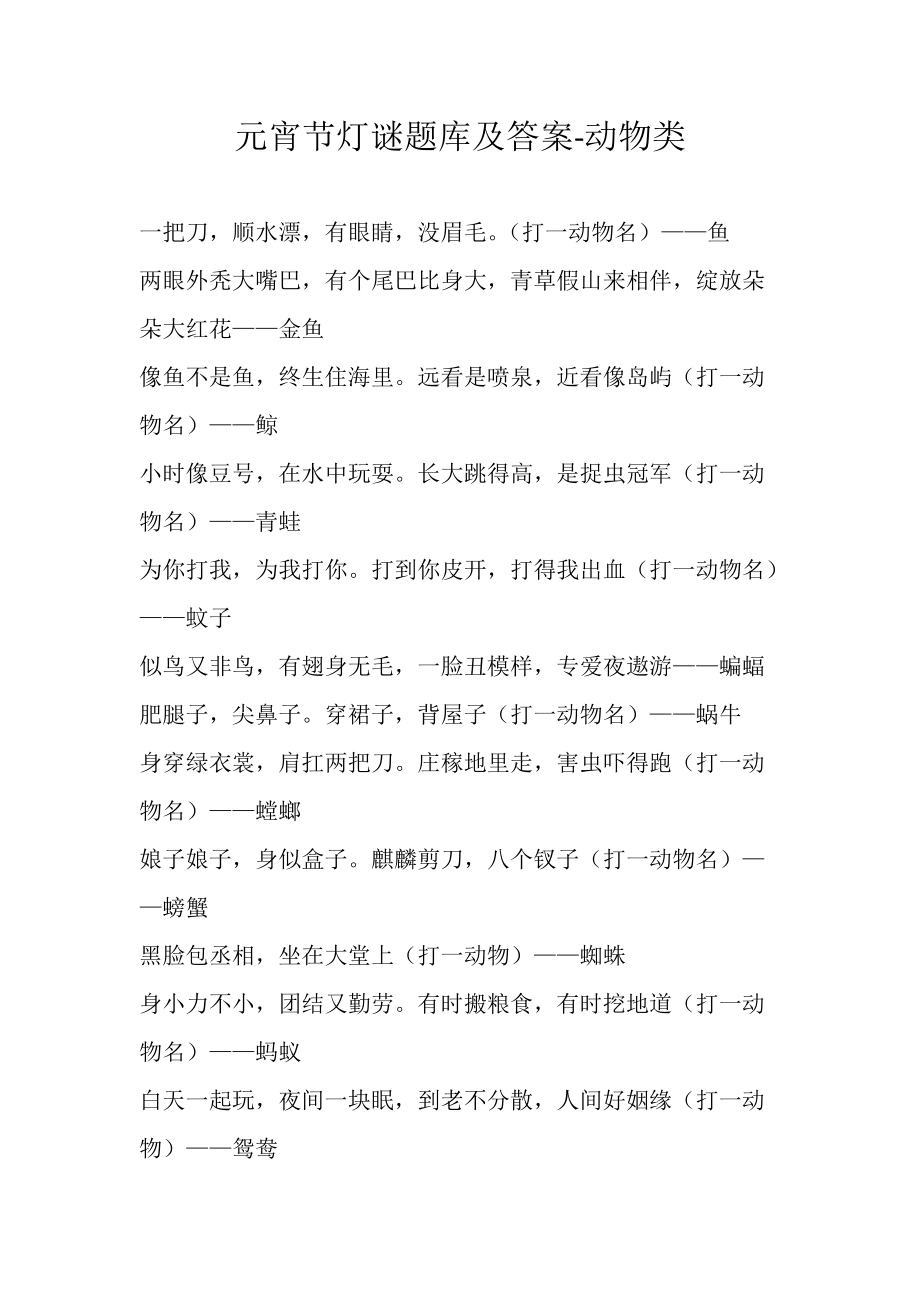 元宵节灯谜题库及答案-动物类

一把刀，顺水漂，有眼睛，没眉毛。（打一动物名）——鱼

两眼外秃大嘴巴，有个尾巴比身大，青草假山来相伴，绽放朵朵大红花——金鱼

像鱼不是鱼，终生住海里。远看是喷泉，近看像岛屿（打一动物名）——鲸

小时像豆号，在水中玩耍。长大跳得高，是捉虫冠军（打一动物名）——青蛙

为你打我，为我打你。打到你皮开，打得我出血（打一动物名）——蚊子

似鸟又非鸟，有翅身无毛，一脸丑模样，专爱夜遨游——蝙蝠

肥腿子，尖鼻子。穿裙子，背屋子（打一动物名）——蜗牛

身穿绿衣裳，肩扛两把刀。庄稼地里走，害虫吓得跑（打一动物名）——螳螂

娘子娘子，身似盒子。麒麟剪刀，八个钗子（打一动物名）——螃蟹

黑脸包丞相，坐在大堂上（打一动物）——蜘蛛

身小力不小，团结又勤劳。有时搬粮食，有时挖地道（打一动物名）——蚂蚁

白天一起玩，夜间一块眠，到老不分散，人间好姻缘（打一动物）——鸳鸯